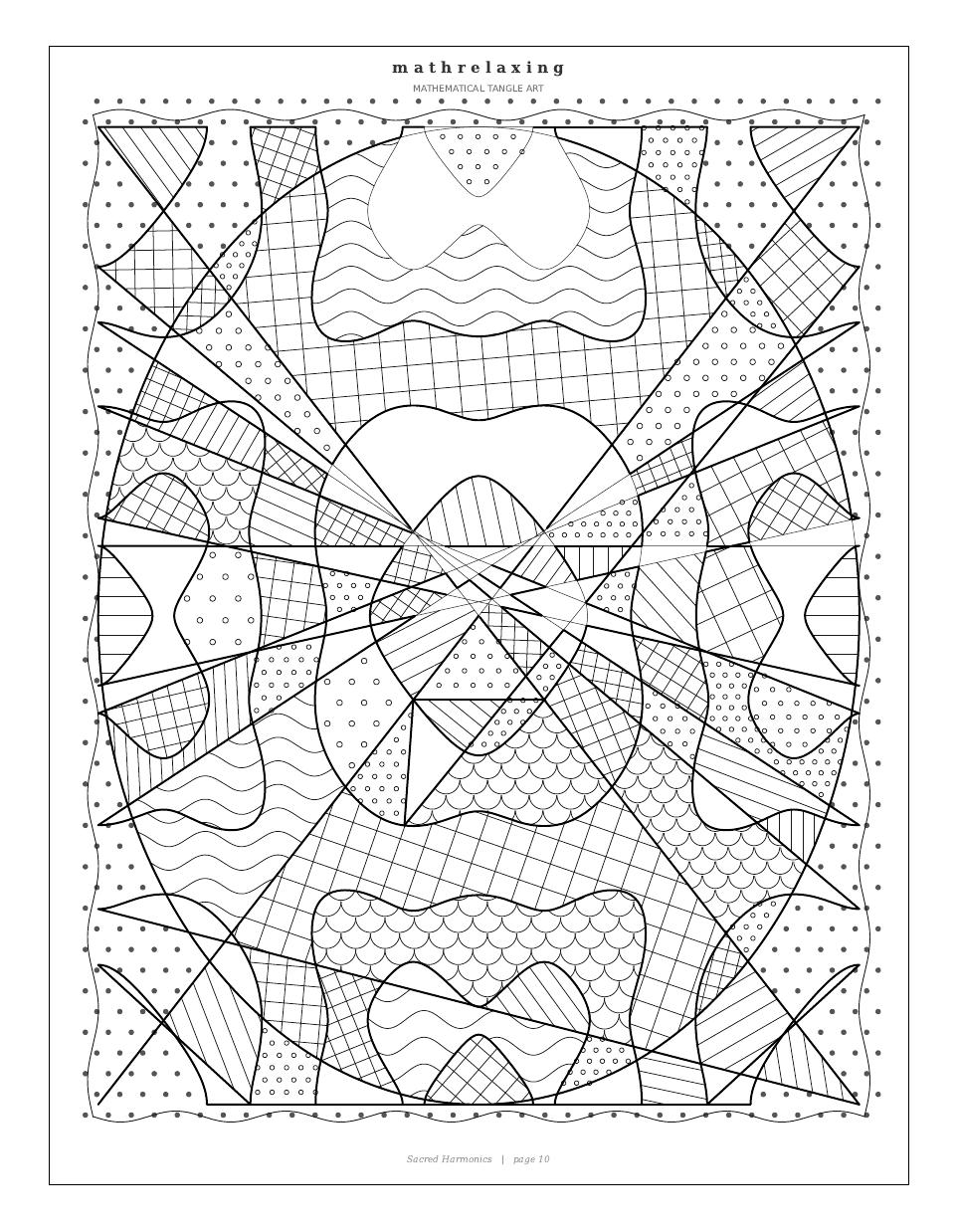 mathrelaxing

MATHEMATICAL TANGLE ART

Sacred Harmonics | page 10